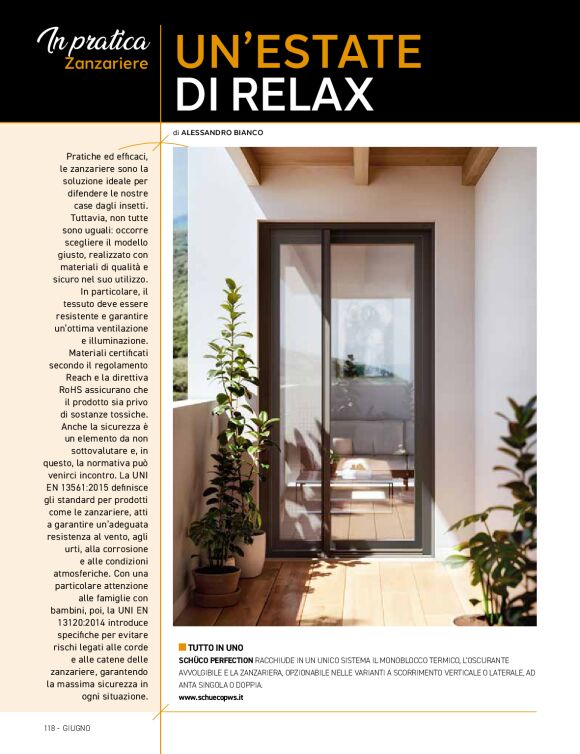 In pratica
Zanzariere

UN'ESTATE DI RELAX

di ALESSANDRO BIANCO

Pratiche ed efficaci, le zanzariere sono la soluzione ideale per difendere le nostre case dagli insetti. Tuttavia, non tutte sono uguali: occorre scegliere il modello giusto, realizzato con materiali di qualità e sicuro nel suo utilizzo. In particolare, il tessuto deve essere resistente e garantire un'ottima ventilazione e illuminazione. Materiali certificati secondo il regolamento Reach e la direttiva RoHS assicurano che il prodotto sia privo di sostanze tossiche. Anche la sicurezza è un elemento da non sottovalutare e, in questo, la normativa può venirci incontro. La UNI EN 13561:2015 definisce gli standard per prodotti come le zanzariere, atti a garantire un'adeguata resistenza al vento, agli urti, alla corrosione e alle condizioni atmosferiche. Con una particolare attenzione alle famiglie con bambini, poi, la UNI EN 13120:2014 introduce specifiche per evitare rischi legati alle corde e alle catene delle zanzariere, garantendo la massima sicurezza in ogni situazione.

TUTTO IN UNO
SCHÜCO PERFECTION RACCHIUDE IN UN UNICO SISTEMA IL MONOBLOCCO TERMICO, L'OSCURANTE AVVOLGIBILE E LA ZANZARIERA, OPZIONABILE NELLE VARIANTI A SCORRIMENTO VERTICALE O LATERALE, AD ANTA SINGOLA O DOPPIA.
www.schuecopws.it

118 - GIUGNO